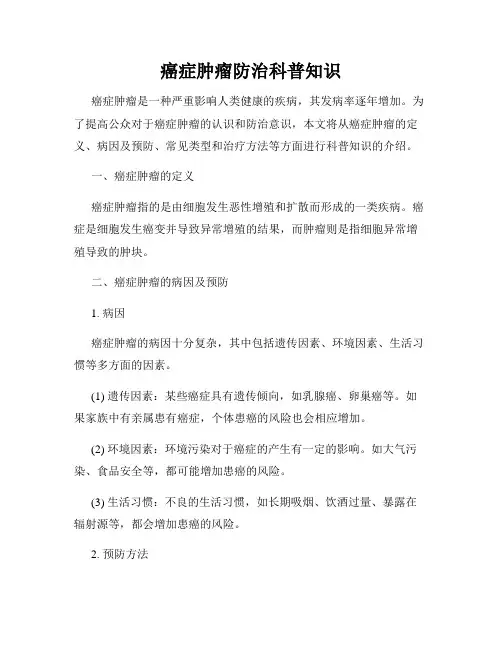 癌症肿瘤防治科普知识

癌症肿瘤是一种严重影响人类健康的疾病，其发病率逐年增加。为了提高公众对于癌症肿瘤的认识和防治意识，本文将从癌症肿瘤的定义、病因及预防、常见类型和治疗方法等方面进行科普知识的介绍。

一、癌症肿瘤的定义

癌症肿瘤指的是由细胞发生恶性增殖和扩散而形成的一类疾病。癌症是细胞发生癌变并导致异常增殖的结果，而肿瘤则是指细胞异常增殖导致的肿块。

二、癌症肿瘤的病因及预防

1. 病因

癌症肿瘤的病因十分复杂，其中包括遗传因素、环境因素、生活习惯等多方面的因素。

(1) 遗传因素：某些癌症具有遗传倾向，如乳腺癌、卵巢癌等。如果家族中有亲属患有癌症，个体患癌的风险也会相应增加。

(2) 环境因素：环境污染对于癌症的产生有一定的影响。如大气污染、食品安全等，都可能增加患癌的风险。

(3) 生活习惯：不良的生活习惯，如长期吸烟、饮酒过量、暴露在辐射源等，都会增加患癌的风险。

2. 预防方法